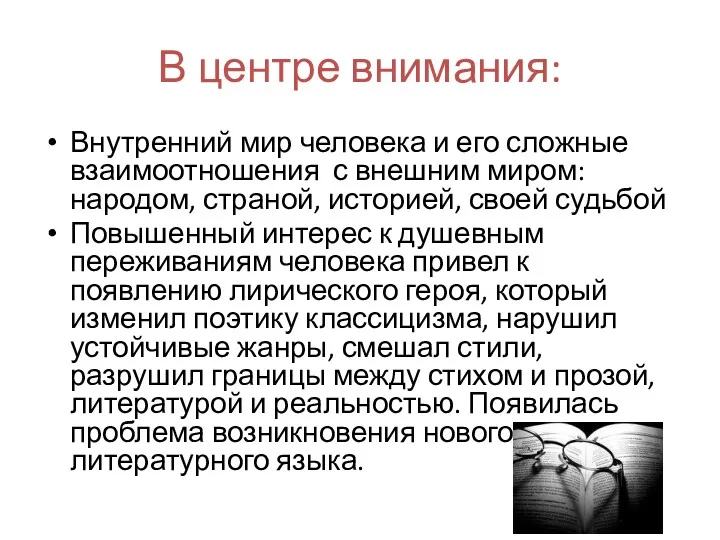 В центре внимания:

• Внутренний мир человека и его сложные взаимоотношения с внешним миром: народом, страной, историей, своей судьбой
• Повышенный интерес к душевным переживаниям человека привел к появлению лирического героя, который изменил поэтику классицизма, нарушил устойчивые жанры, смешал стили, разрушил границы между стихом и прозой, литературой и реальностью. Появилась проблема возникновения нового литературного языка.